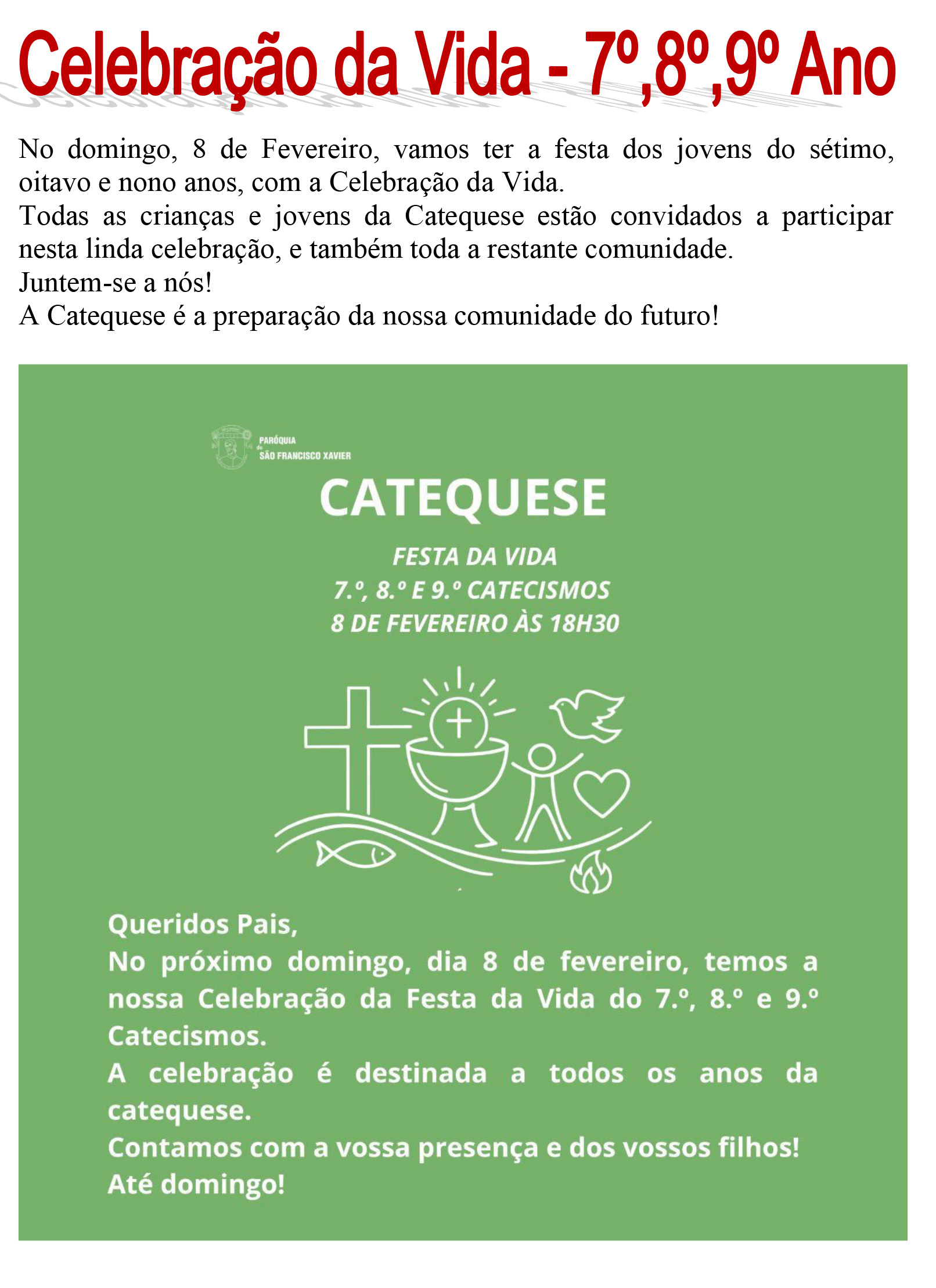 Celebração da Vida - 7º,8º,9º Ano

No domingo, 8 de Fevereiro, vamos ter a festa dos jovens do sétimo, oitavo e nono anos, com a Celebração da Vida.
Todas as crianças e jovens da Catequese estão convidados a participar nesta linda celebração, e também toda a restante comunidade.
Juntem-se a nós!
A Catequese é a preparação da nossa comunidade do futuro!

PARÓQUIA de SÃO FRANCISCO XAVIER

CATEQUESE

FESTA DA VIDA
7.º, 8.º E 9.º CATECISMOS
8 DE FEVEREIRO ÀS 18H30

Queridos Pais,
No próximo domingo, dia 8 de fevereiro, temos a nossa Celebração da Festa da Vida do 7.º, 8.º e 9.º Catecismos.
A celebração é destinada a todos os anos da catequese.
Contamos com a vossa presença e dos vossos filhos!
Até domingo!